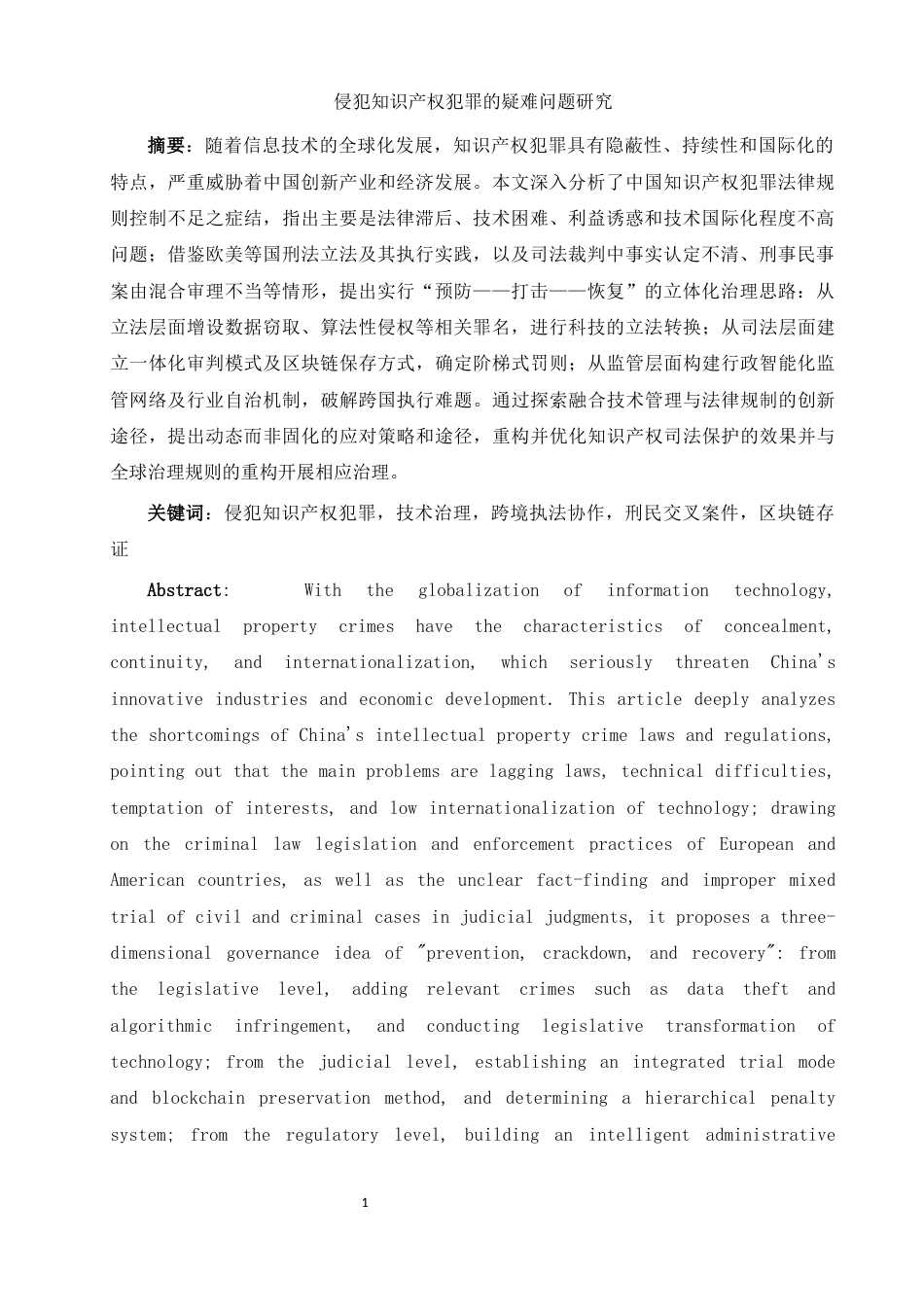 侵犯知识产权犯罪的疑难问题研究

摘要：随着信息技术的全球化发展，知识产权犯罪具有隐蔽性、持续性和国际化的特点，严重威胁着中国创新产业和经济发展。本文深入分析了中国知识产权犯罪法律规则控制不足之症结，指出主要是法律滞后、技术困难、利益诱惑和技术国际化程度不高问题；借鉴欧美等国刑法立法及其执行实践，以及司法裁判中事实认定不清、刑事民事案由混合审理不当等情形，提出实行“预防——打击——恢复”的立体化治理思路：从立法层面增设数据窃取、算法性侵权等相关罪名，进行科技的立法转换；从司法层面建立一体化审判模式及区块链保存方式，确定阶梯式罚则；从监管层面构建行政智能化监管网络及行业自治机制，破解跨国执行难题。通过探索融合技术管理与法律规制的创新途径，提出动态而非固化的应对策略和途径，重构并优化知识产权司法保护的效果并与全球治理规则的重构开展相应治理。

关键词：侵犯知识产权犯罪，技术治理，跨境执法协作，刑民交叉案件，区块链存证

Abstract: With the globalization of information technology, intellectual property crimes have the characteristics of concealment, continuity, and internationalization, which seriously threaten China's innovative industries and economic development. This article deeply analyzes the shortcomings of China's intellectual property crime laws and regulations, pointing out that the main problems are lagging laws, technical difficulties, temptation of interests, and low internationalization of technology; drawing on the criminal law legislation and enforcement practices of European and American countries, as well as the unclear fact-finding and improper mixed trial of civil and criminal cases in judicial judgments, it proposes a three-dimensional governance idea of "prevention, crackdown, and recovery": from the legislative level, adding relevant crimes such as data theft and algorithmic infringement, and conducting legislative transformation of technology; from the judicial level, establishing an integrated trial mode and blockchain preservation method, and determining a hierarchical penalty system; from the regulatory level, building an intelligent administrative

1